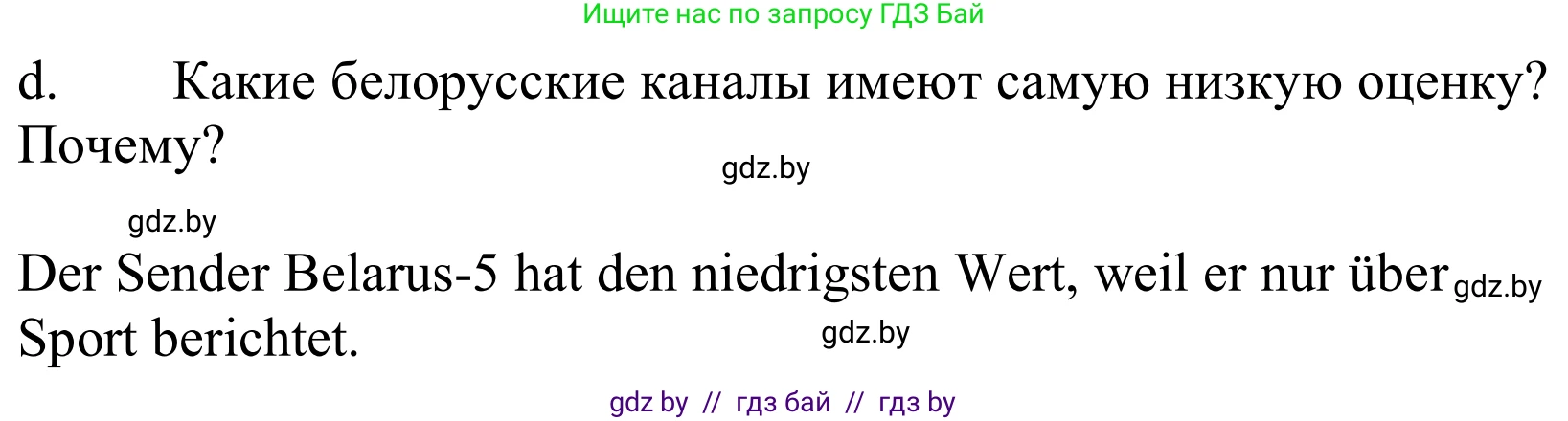 Ищите нас по запросу ГДЗ Бай

d. Какие белорусские каналы имеют самую низкую оценку? Почему?

gdz.by

gdz.by

Der Sender Belarus-5 hat den niedrigsten Wert, weil er nur über gdz.by Sport berichtet.

gdz.by

gdz by // гдз бай // гдз by